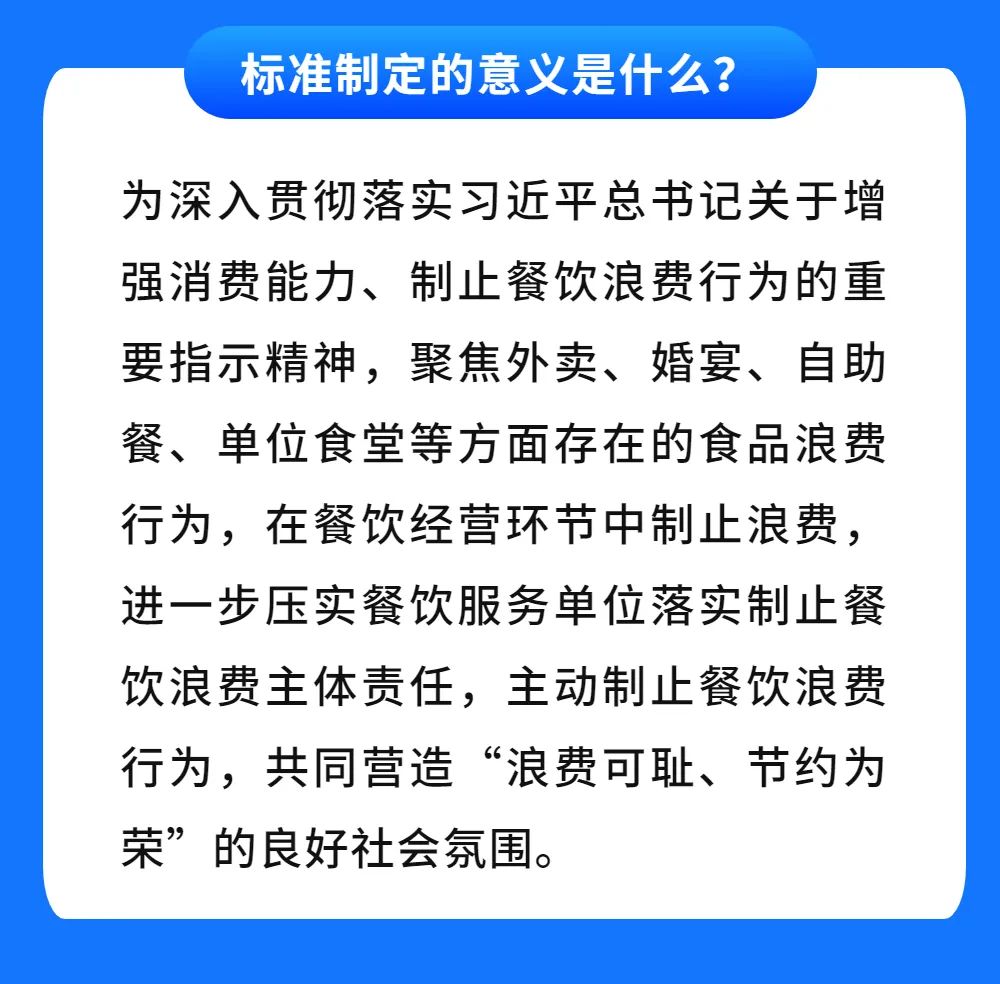 标准制定的意义是什么？

为深入贯彻落实习近平总书记关于增强消费能力、制止餐饮浪费行为的重要指示精神，聚焦外卖、婚宴、自助餐、单位食堂等方面存在的食品浪费行为，在餐饮经营环节中制止浪费，进一步压实餐饮服务单位落实制止餐饮浪费主体责任，主动制止餐饮浪费行为，共同营造“浪费可耻、节约为荣”的良好社会氛围。